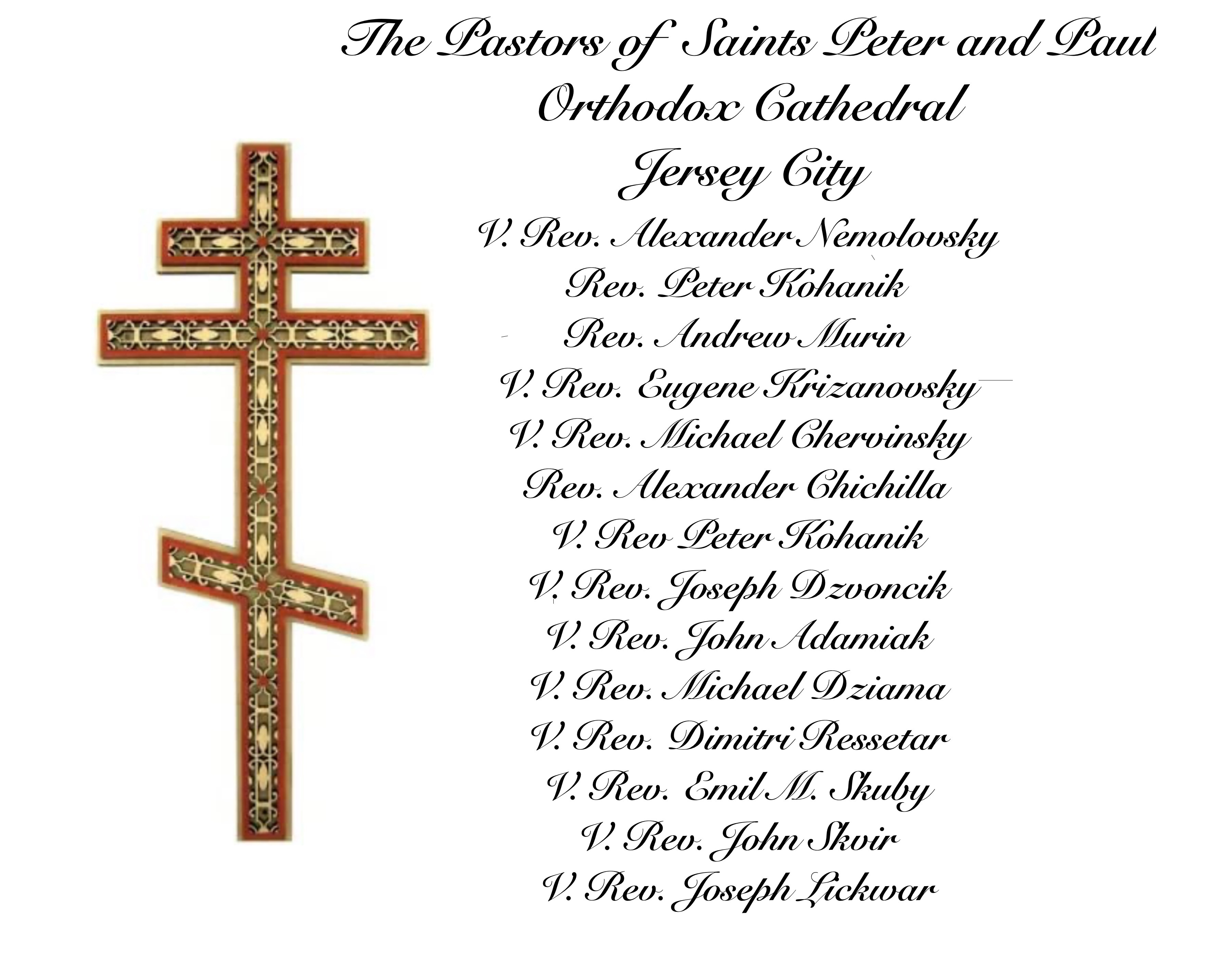 The Pastors of Saints Peter and Paul
Orthodox Cathedral
Jersey City

V. Rev. Alexander Nemolovsky
Rev. Peter Kohanik
Rev. Andrew Murin
V. Rev. Eugene Krizanovsky
V. Rev. Michael Chervinsky
Rev. Alexander Chichilla
V. Rev Peter Kohanik
V. Rev. Joseph Dzvoncik
V. Rev. John Adamiak
V. Rev. Michael Dziama
V. Rev. Dimitri Ressetar
V. Rev. Emil M. Skuby
V. Rev. John Skvir
V. Rev. Joseph Lickwar